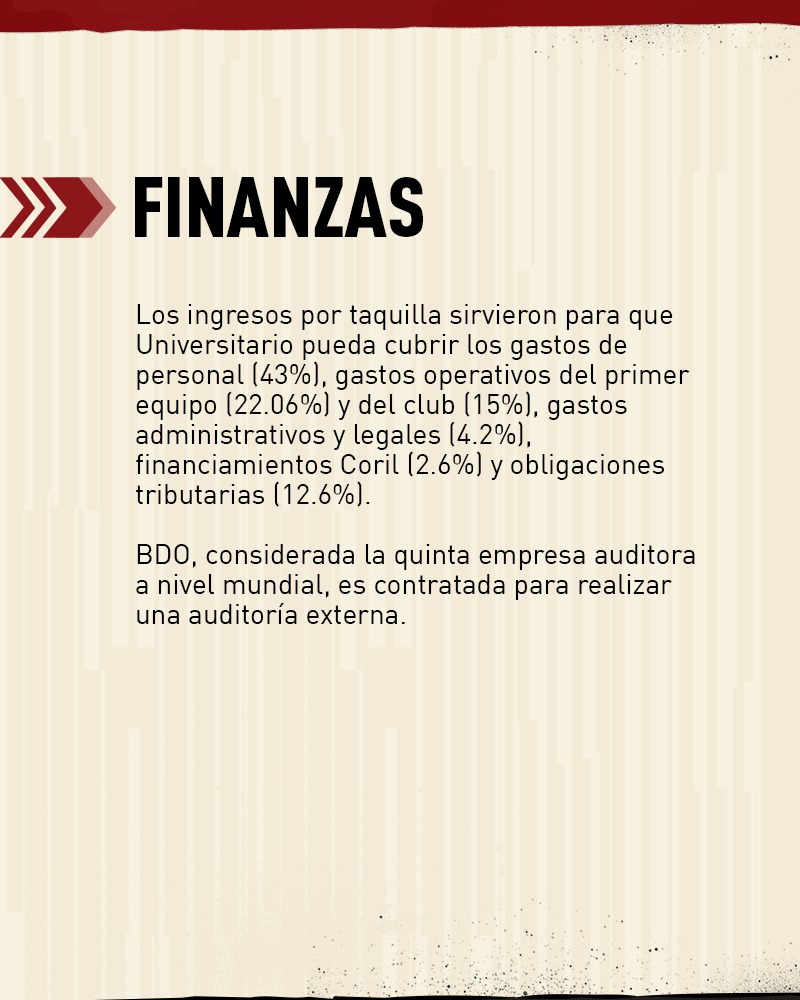 FINANZAS

Los ingresos por taquilla sirvieron para que Universitario pueda cubrir los gastos de personal (43%), gastos operativos del primer equipo (22.06%) y del club (15%), gastos administrativos y legales (4.2%), financiamientos Coril (2.6%) y obligaciones tributarias (12.6%).

BDO, considerada la quinta empresa auditora a nivel mundial, es contratada para realizar una auditoría externa.